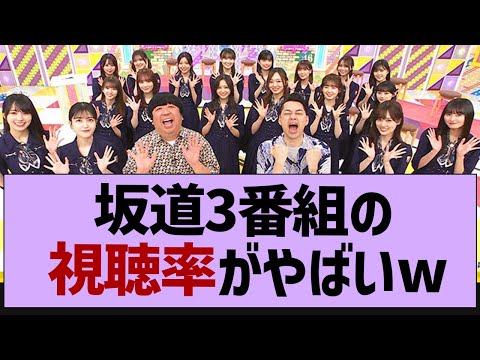 坂道3番組の
視聴率がやばいw